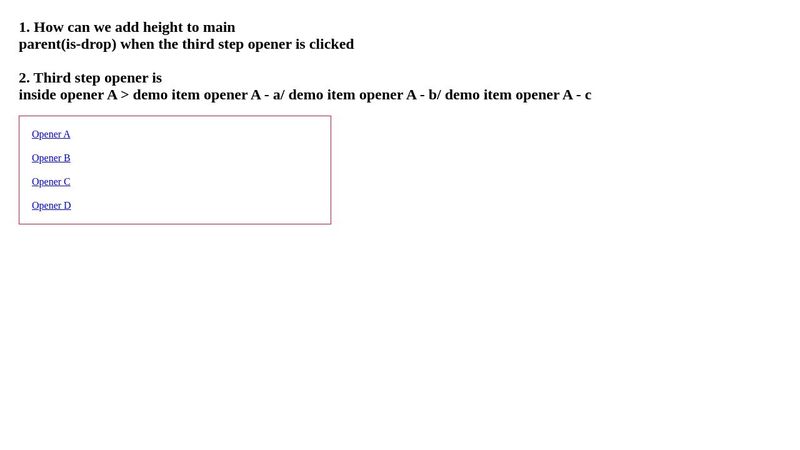 1. How can we add height to main parent(is-drop) when the third step opener is clicked

2. Third step opener is inside opener A > demo item opener A - a/ demo item opener A - b/ demo item opener A - c

Opener A

Opener B

Opener C

Opener D